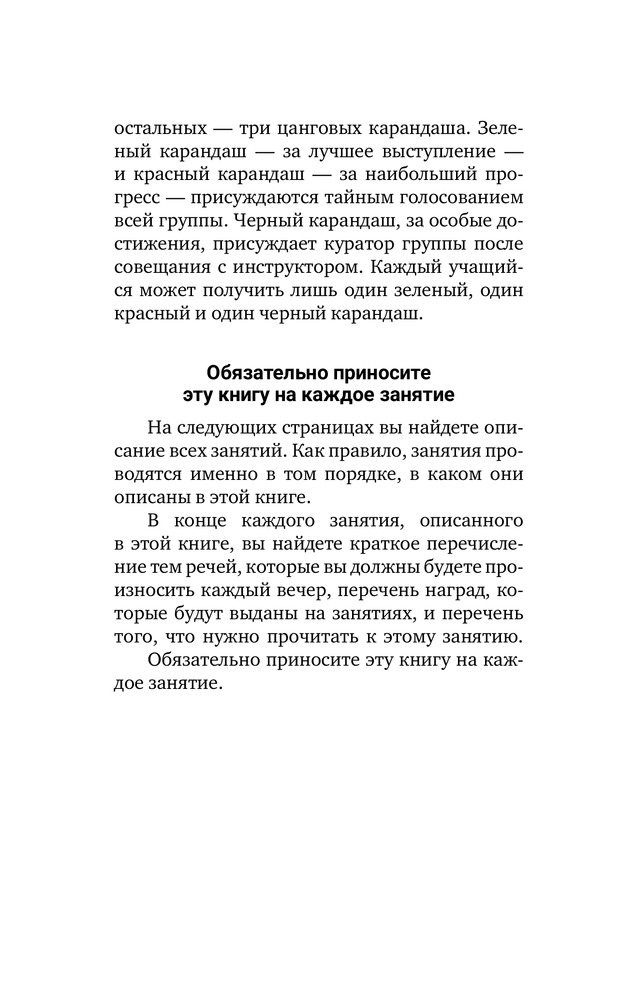 остальных — три цанговых карандаша. Зеленый карандаш — за лучшее выступление — и красный карандаш — за наибольший прогресс — присуждаются тайным голосованием всей группы. Черный карандаш, за особые достижения, присуждает куратор группы после совещания с инструктором. Каждый учащийся может получить лишь один зеленый, один красный и один черный карандаш.

Обязательно приносите эту книгу на каждое занятие

На следующих страницах вы найдете описание всех занятий. Как правило, занятия проводятся именно в том порядке, в каком они описаны в этой книге.

В конце каждого занятия, описанного в этой книге, вы найдете краткое перечисление тем речей, которые вы должны будете произносить каждый вечер, перечень наград, которые будут выданы на занятиях, и перечень того, что нужно прочитать к этому занятию.

Обязательно приносите эту книгу на каждое занятие.